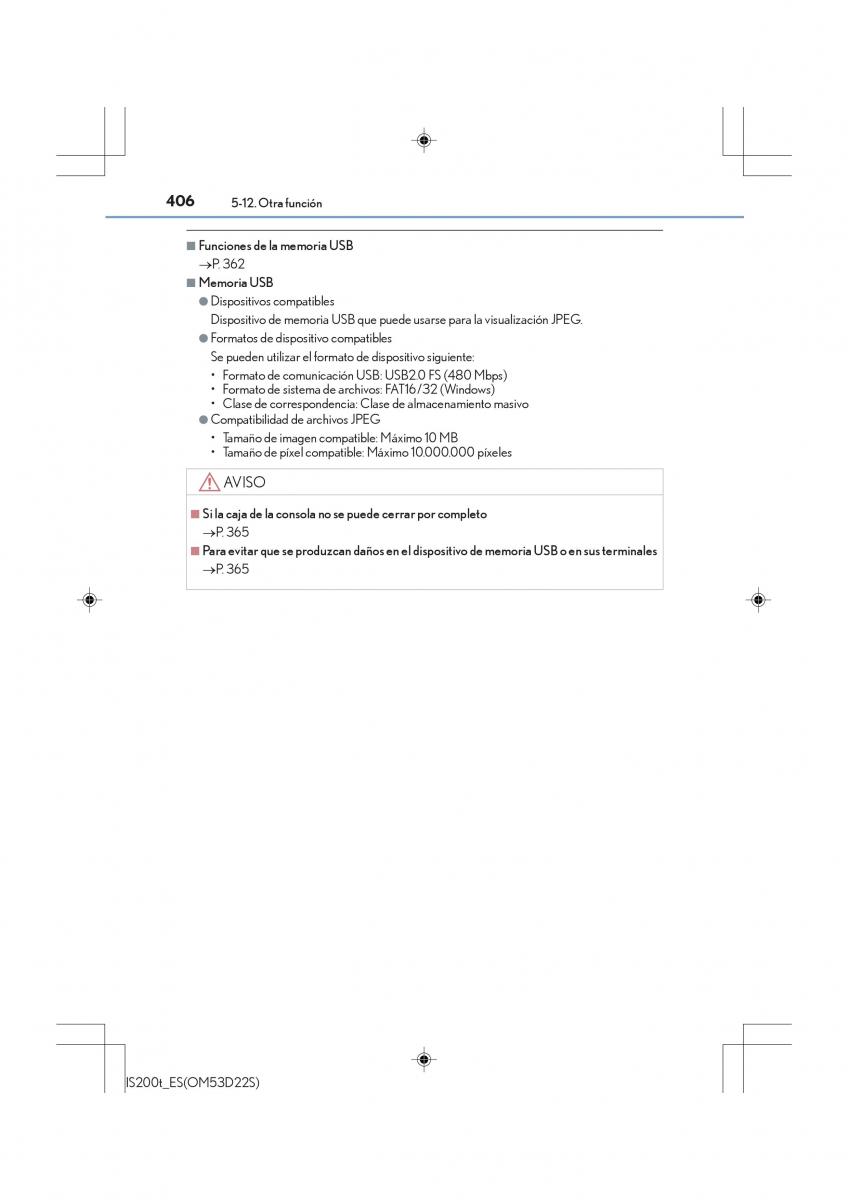 406 5-12. Otra función

■ Funciones de la memoria USB
→P. 362

■ Memoria USB
● Dispositivos compatibles
Dispositivo de memoria USB que puede usarse para la visualización JPEG.
● Formatos de dispositivo compatibles
Se pueden utilizar el formato de dispositivo siguiente:
• Formato de comunicación USB: USB2.0 FS (480 Mbps)
• Formato de sistema de archivos: FAT16/32 (Windows)
• Clase de correspondencia: Clase de almacenamiento masivo
● Compatibilidad de archivos JPEG
• Tamaño de imagen compatible: Máximo 10 MB
• Tamaño de píxel compatible: Máximo 10.000.000 píxeles

AVISO

■ Si la caja de la consola no se puede cerrar por completo
→P. 365
■ Para evitar que se produzcan daños en el dispositivo de memoria USB o en sus terminales
→P. 365

IS200t_ES(OM53D22S)